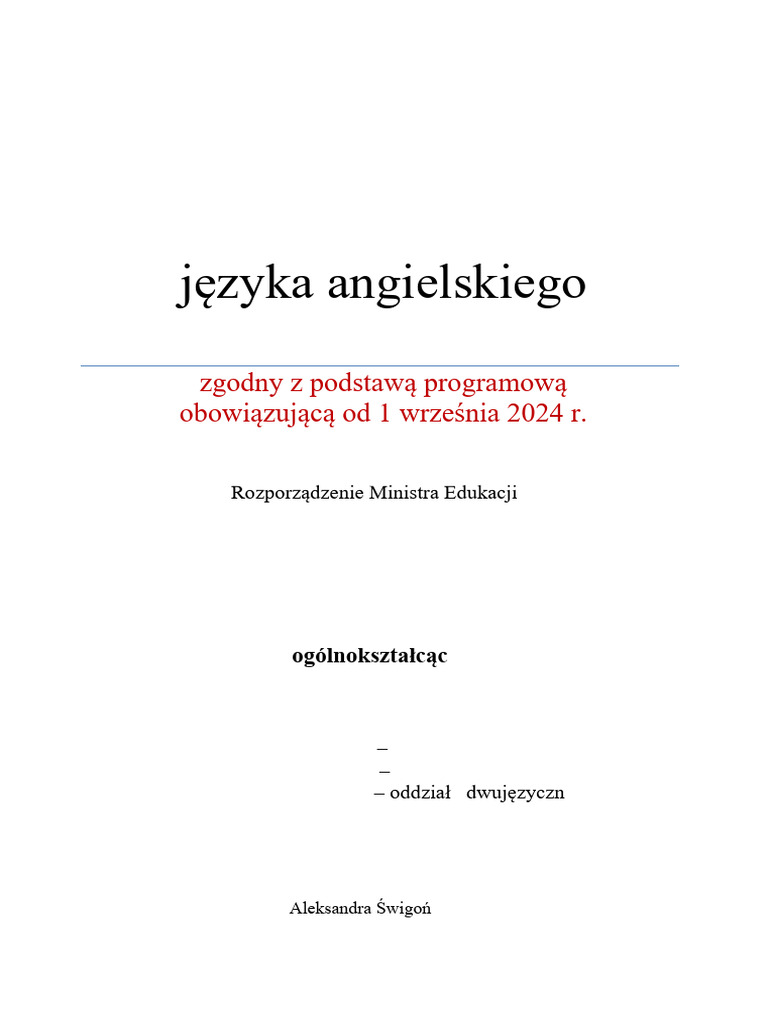 języka angielskiego

zgodny z podstawą programową
obowiązującą od 1 września 2024 r.

Rozporządzenie Ministra Edukacji

ogólnokształcąc

–
–
– oddział dwujęzyczn

Aleksandra Świgoń